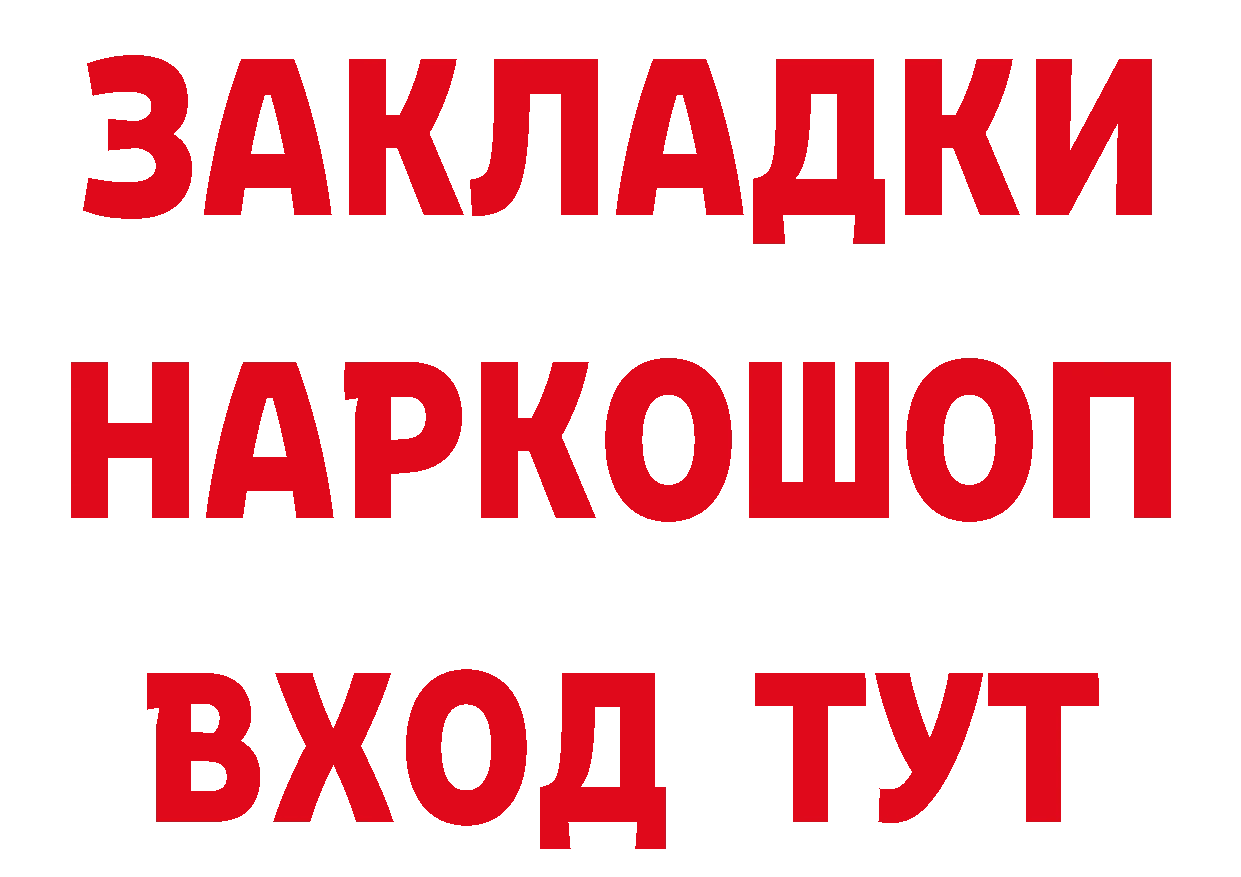 ЗАКЛАДКИ
НАРКОШОП
ВХОД ТУТ